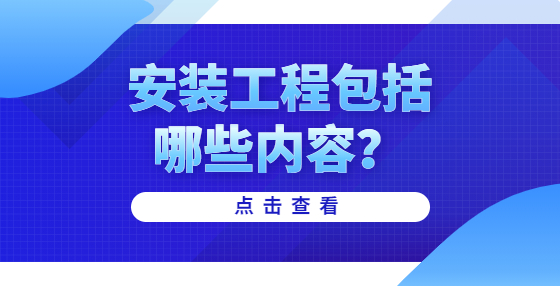 安装工程包括哪些内容?

点击查看